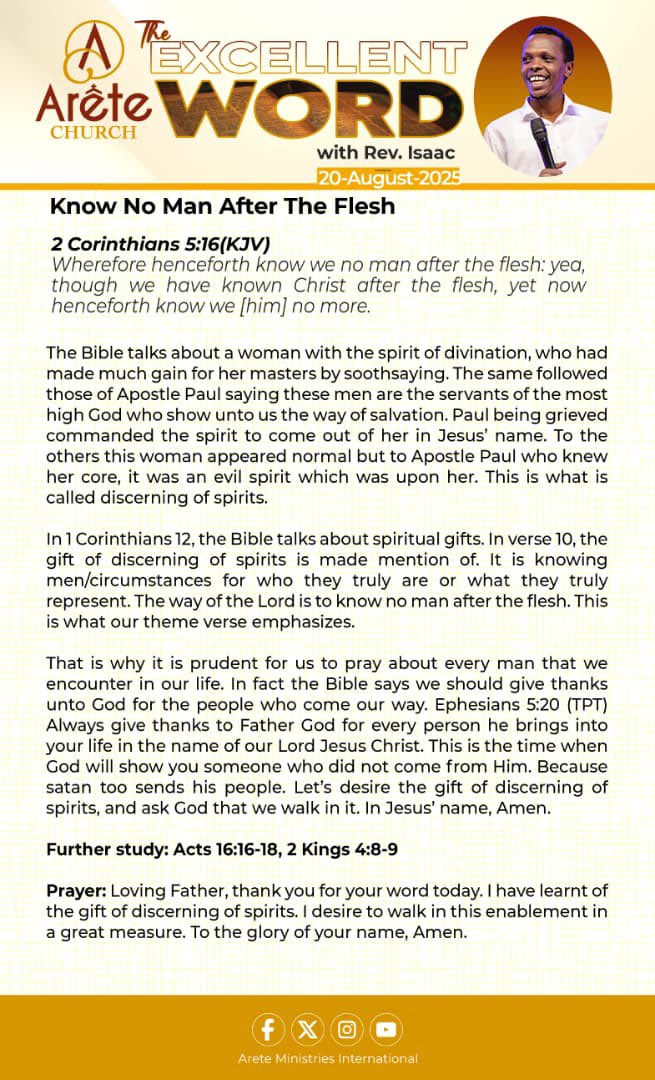 Arête CHURCH

The EXCELLENT WORD
with Rev. Isaac
20-August-2025

Know No Man After The Flesh

2 Corinthians 5:16(KJV)
Wherefore henceforth know we no man after the flesh: yea, though we have known Christ after the flesh, yet now henceforth know we [him] no more.

The Bible talks about a woman with the spirit of divination, who had made much gain for her masters by soothsaying. The same followed those of Apostle Paul saying these men are the servants of the most high God who show unto us the way of salvation. Paul being grieved commanded the spirit to come out of her in Jesus' name. To the others this woman appeared normal but to Apostle Paul who knew her core, it was an evil spirit which was upon her. This is what is called discerning of spirits.

In 1 Corinthians 12, the Bible talks about spiritual gifts. In verse 10, the gift of discerning of spirits is made mention of. It is knowing men/circumstances for who they truly are or what they truly represent. The way of the Lord is to know no man after the flesh. This is what our theme verse emphasizes.

That is why it is prudent for us to pray about every man that we encounter in our life. In fact the Bible says we should give thanks unto God for the people who come our way. Ephesians 5:20 (TPT) Always give thanks to Father God for every person he brings into your life in the name of our Lord Jesus Christ. This is the time when God will show you someone who did not come from Him. Because satan too sends his people. Let's desire the gift of discerning of spirits, and ask God that we walk in it. In Jesus' name, Amen.

Further study: Acts 16:16-18, 2 Kings 4:8-9

Prayer: Loving Father, thank you for your word today. I have learnt of the gift of discerning of spirits. I desire to walk in this enablement in a great measure. To the glory of your name, Amen.

Arete Ministries International